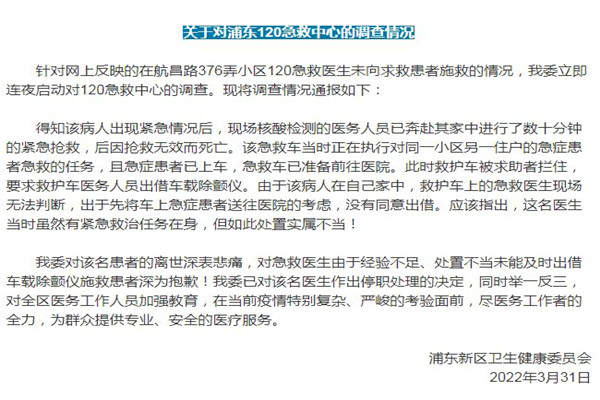 关于对浦东120急救中心的调查情况

针对网上反映的在航昌路376弄小区120急救医生未向求救患者施救的情况，我委立即连夜启动对120急救中心的调查。现将调查情况通报如下：

得知该病人出现紧急情况后，现场核酸检测的医务人员已奔赴其家中进行了数十分钟的紧急抢救，后因抢救无效而死亡。该急救车当时正在执行对同一小区另一住户的急症患者急救的任务，且急症患者已上车，急救车已准备前往医院。此时救护车被求助者拦住，要求救护车医务人员出借车载除颤仪。由于该病人在自己家中，救护车上的急救医生现场无法判断，出于先将车上急症患者送往医院的考虑，没有同意出借。应该指出，这名医生当时虽然有紧急救治任务在身，但如此处置实属不当！

我委对该名患者的离世深表悲痛，对急救医生由于经验不足、处置不当未能及时出借车载除颤仪施救患者深为抱歉！我委已对该名医生作出停职处理的决定，同时举一反三，对全区医务工作人员加强教育，在当前疫情特别复杂、严峻的考验面前，尽医务工作者的全力，为群众提供专业、安全的医疗服务。

浦东新区卫生健康委员会
2022年3月31日